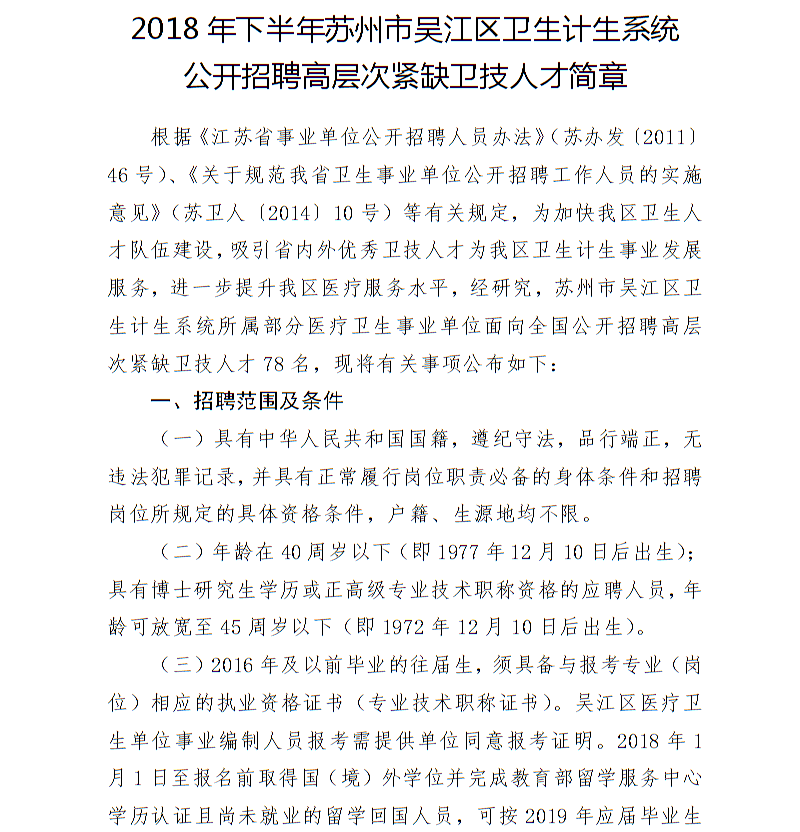 2018 年下半年苏州市吴江区卫生计生系统
公开招聘高层次紧缺卫技人才简章

根据《江苏省事业单位公开招聘人员办法》（苏办发〔2011〕46 号）、《关于规范我省卫生事业单位公开招聘工作人员的实施意见》（苏卫人〔2014〕10 号）等有关规定，为加快我区卫生人才队伍建设，吸引省内外优秀卫技人才为我区卫生计生事业发展服务，进一步提升我区医疗服务水平，经研究，苏州市吴江区卫生计生系统所属部分医疗卫生事业单位面向全国公开招聘高层次紧缺卫技人才 78 名，现将有关事项公布如下：

一、招聘范围及条件

（一）具有中华人民共和国国籍，遵纪守法，品行端正，无违法犯罪记录，并具有正常履行岗位职责必备的身体条件和招聘岗位所规定的具体资格条件，户籍、生源地均不限。

（二）年龄在 40 周岁以下（即 1977 年 12 月 10 日后出生）；具有博士研究生学历或正高级专业技术职称资格的应聘人员，年龄可放宽至 45 周岁以下（即 1972 年 12 月 10 日后出生）。

（三）2016 年及以前毕业的往届生，须具备与报考专业（岗位）相应的执业资格证书（专业技术职称证书）。吴江区医疗卫生单位事业编制人员报考需提供单位同意报考证明。2018 年 1 月 1 日至报名前取得国（境）外学位并完成教育部留学服务中心学历认证且尚未就业的留学回国人员，可按 2019 年应届毕业生